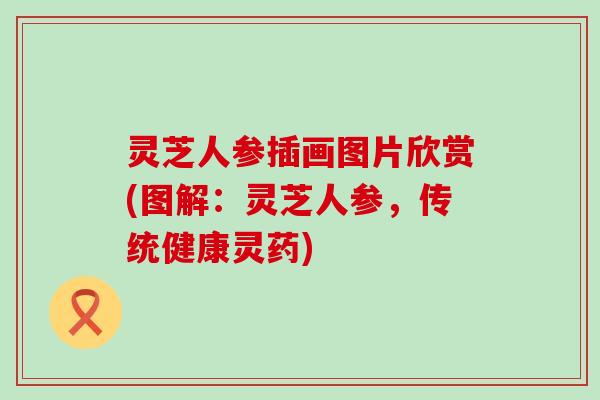 灵芝人参插画图片欣赏(图解：灵芝人参，传统健康灵药)